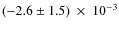 $(-2.6 \pm 1.5) \times 10^{-3}$